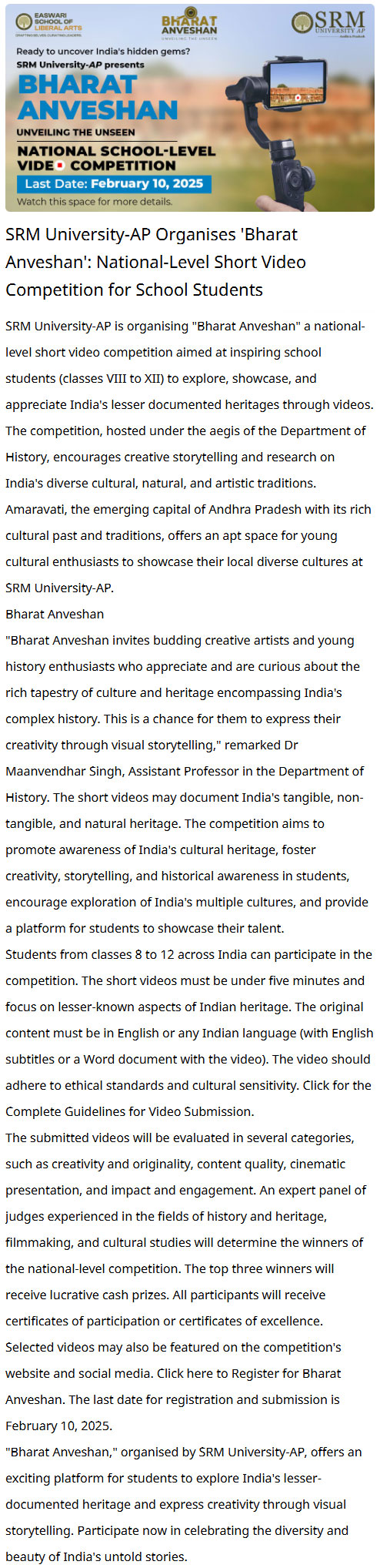 EASWARI SCHOOL OF LIBERAL ARTS

BHARAT ANVESHAN UNVEILING THE UNSEEN

SRM UNIVERSITY AP Andhra Pradesh

Ready to uncover India's hidden gems?
SRM University-AP presents
BHARAT ANVESHAN
UNVEILING THE UNSEEN
NATIONAL SCHOOL-LEVEL VIDEO COMPETITION
Last Date: February 10, 2025
Watch this space for more details.

SRM University-AP Organises 'Bharat Anveshan': National-Level Short Video Competition for School Students

SRM University-AP is organising "Bharat Anveshan" a national-level short video competition aimed at inspiring school students (classes VIII to XII) to explore, showcase, and appreciate India's lesser documented heritages through videos. The competition, hosted under the aegis of the Department of History, encourages creative storytelling and research on India's diverse cultural, natural, and artistic traditions. Amaravati, the emerging capital of Andhra Pradesh with its rich cultural past and traditions, offers an apt space for young cultural enthusiasts to showcase their local diverse cultures at SRM University-AP.
Bharat Anveshan
"Bharat Anveshan invites budding creative artists and young history enthusiasts who appreciate and are curious about the rich tapestry of culture and heritage encompassing India's complex history. This is a chance for them to express their creativity through visual storytelling," remarked Dr Maanvendhar Singh, Assistant Professor in the Department of History. The short videos may document India's tangible, non-tangible, and natural heritage. The competition aims to promote awareness of India's cultural heritage, foster creativity, storytelling, and historical awareness in students, encourage exploration of India's multiple cultures, and provide a platform for students to showcase their talent.
Students from classes 8 to 12 across India can participate in the competition. The short videos must be under five minutes and focus on lesser-known aspects of Indian heritage. The original content must be in English or any Indian language (with English subtitles or a Word document with the video). The video should adhere to ethical standards and cultural sensitivity. Click for the Complete Guidelines for Video Submission.
The submitted videos will be evaluated in several categories, such as creativity and originality, content quality, cinematic presentation, and impact and engagement. An expert panel of judges experienced in the fields of history and heritage, filmmaking, and cultural studies will determine the winners of the national-level competition. The top three winners will receive lucrative cash prizes. All participants will receive certificates of participation or certificates of excellence. Selected videos may also be featured on the competition's website and social media. Click here to Register for Bharat Anveshan. The last date for registration and submission is February 10, 2025.
"Bharat Anveshan," organised by SRM University-AP, offers an exciting platform for students to explore India's lesser-documented heritage and express creativity through visual storytelling. Participate now in celebrating the diversity and beauty of India's untold stories.